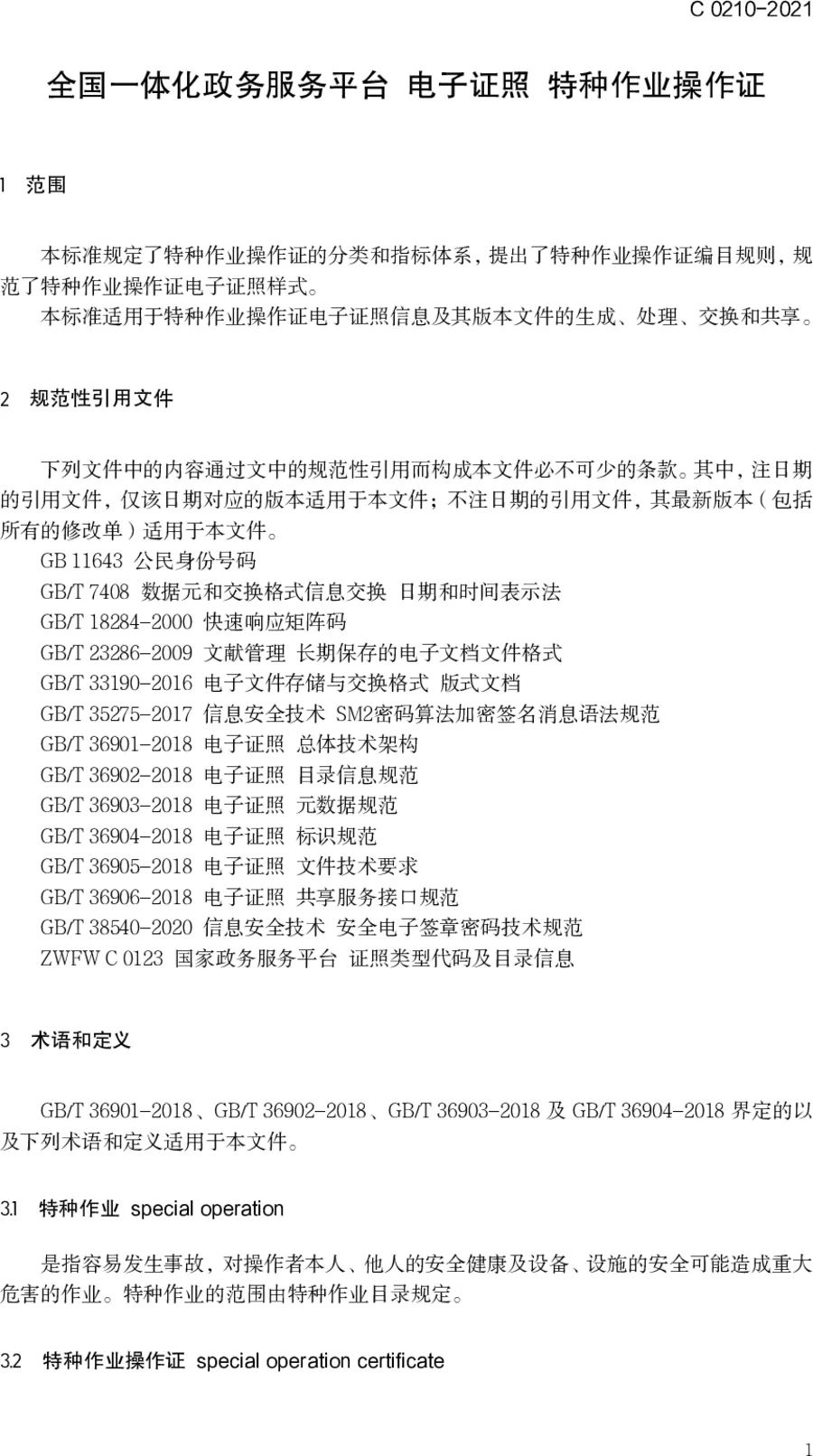 C 0210-2021

全国一体化政务服务平台 电子证照 特种作业操作证

1 范围

本标准规定了特种作业操作证的分类和指标体系，提出了特种作业操作证编目规则，规范了特种作业操作证电子证照样式。

本标准适用于特种作业操作证电子证照信息及其版本文件的生成、处理、交换和共享。

2 规范性引用文件

下列文件中的内容通过文中的规范性引用而构成本文件必不可少的条款。其中，注日期的引用文件，仅该日期对应的版本适用于本文件；不注日期的引用文件，其最新版本（包括所有的修改单）适用于本文件。

GB 11643 公民身份号码
GB/T 7408 数据元和交换格式信息交换 日期和时间表示法
GB/T 18284-2000 快速响应矩阵码
GB/T 23286-2009 文献管理 长期保存的电子文档文件格式
GB/T 33190-2016 电子文件存储与交换格式 版式文档
GB/T 35275-2017 信息安全技术 SM2密码算法加密签名消息语法规范
GB/T 36901-2018 电子证照 总体技术架构
GB/T 36902-2018 电子证照 目录信息规范
GB/T 36903-2018 电子证照 元数据规范
GB/T 36904-2018 电子证照 标识规范
GB/T 36905-2018 电子证照 文件技术要求
GB/T 36906-2018 电子证照 共享服务接口规范
GB/T 38540-2020 信息安全技术 安全电子签章密码技术规范
ZWFW C 0123 国家政务服务平台 证照类型代码及目录信息

3 术语和定义

GB/T 36901-2018、GB/T 36902-2018、GB/T 36903-2018及GB/T 36904-2018界定的以及下列术语和定义适用于本文件。

3.1 特种作业 special operation

是指容易发生事故，对操作者本人、他人的安全健康及设备、设施的安全可能造成重大危害的作业。特种作业的范围由特种作业目录规定。

3.2 特种作业操作证 special operation certificate

1